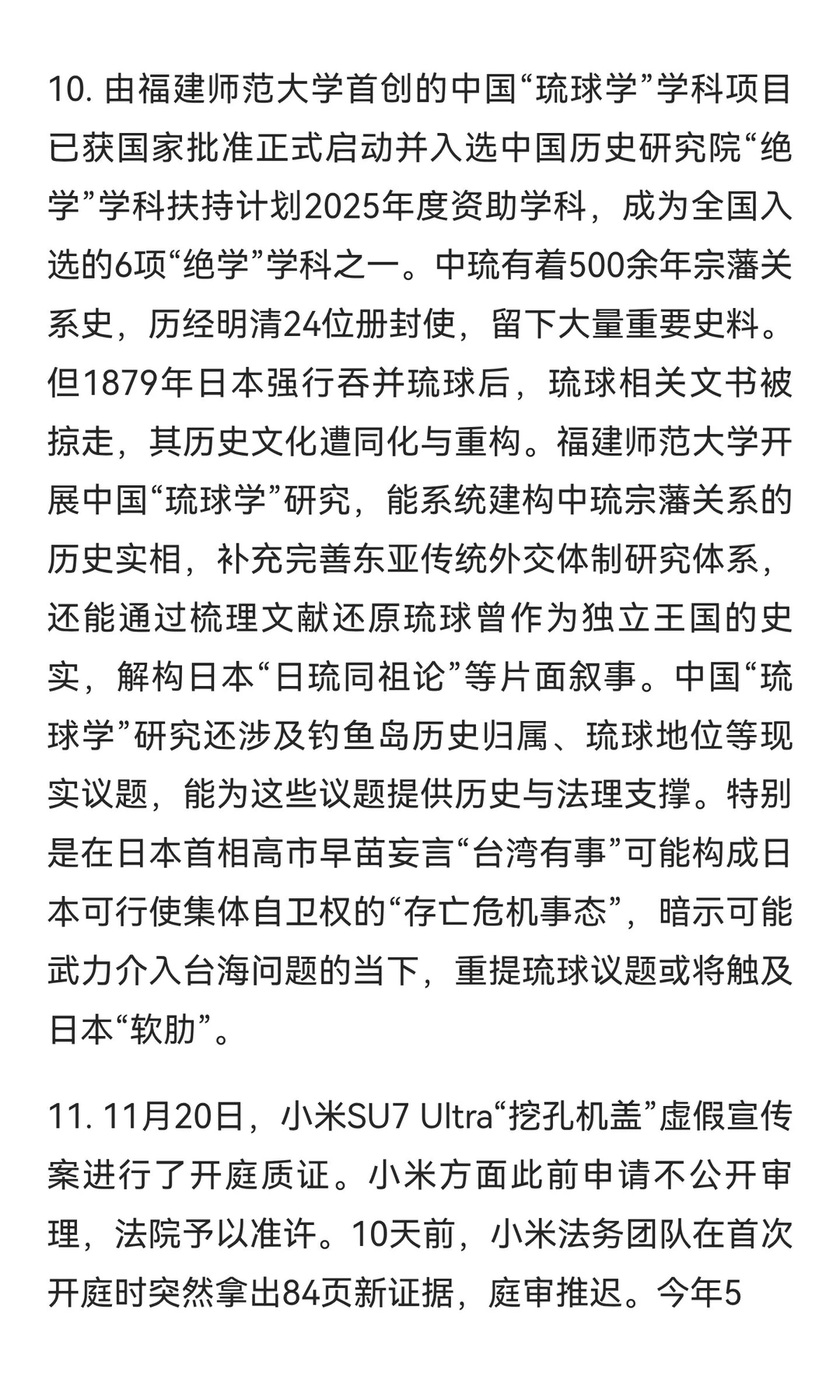 10. 由福建师范大学首创的中国“琉球学”学科项目已获国家批准正式启动并入选中国历史研究院“绝学”学科扶持计划2025年度资助学科，成为全国入选的6项“绝学”学科之一。中琉有着500余年宗藩关系史，历经明清24位册封使，留下大量重要史料。但1879年日本强行吞并琉球后，琉球相关文书被掠走，其历史文化遭同化与重构。福建师范大学开展中国“琉球学”研究，能系统建构中琉宗藩关系的历史实相，补充完善东亚传统外交体制研究体系，还能通过梳理文献还原琉球曾作为独立王国的史实，解构日本“日琉同祖论”等片面叙事。中国“琉球学”研究还涉及钓鱼岛历史归属、琉球地位等现实议题，能为这些议题提供历史与法理支撑。特别是在日本首相高市早苗妄言“台湾有事”可能构成日本可行使集体自卫权的“存亡危机事态”，暗示可能武力介入台海问题的当下，重提琉球议题或将触及日本“软肋”。

11. 11月20日，小米SU7 Ultra“挖孔机盖”虚假宣传案进行了开庭质证。小米方面此前申请不公开审理，法院予以准许。10天前，小米法务团队在首次开庭时突然拿出84页新证据，庭审推迟。今年5